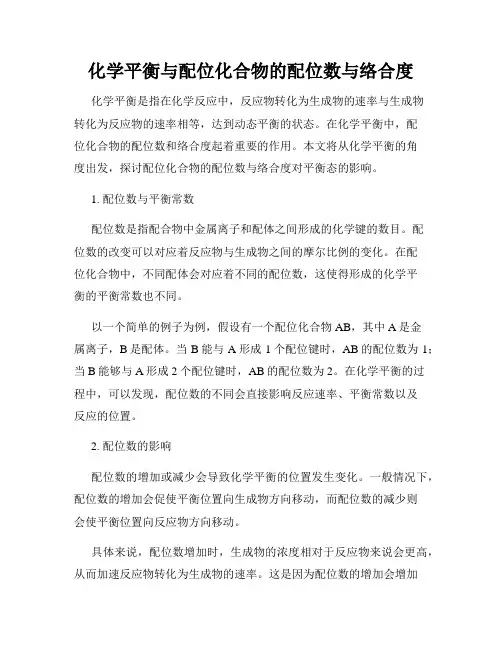 化学平衡与配位化合物的配位数与络合度

化学平衡是指在化学反应中，反应物转化为生成物的速率与生成物转化为反应物的速率相等，达到动态平衡的状态。在化学平衡中，配位化合物的配位数和络合度起着重要的作用。本文将从化学平衡的角度出发，探讨配位化合物的配位数与络合度对平衡态的影响。

1. 配位数与平衡常数

配位数是指配合物中金属离子和配体之间形成的化学键的数目。配位数的改变可以对应着反应物与生成物之间的摩尔比例的变化。在配位化合物中，不同配体会对应着不同的配位数，这使得形成的化学平衡的平衡常数也不同。

以一个简单的例子为例，假设有一个配位化合物 AB，其中 A 是金属离子，B 是配体。当 B 能与 A 形成 1 个配位键时，AB 的配位数为 1；当 B 能够与 A 形成 2 个配位键时，AB 的配位数为 2。在化学平衡的过程中，可以发现，配位数的不同会直接影响反应速率、平衡常数以及反应的位置。

2. 配位数的影响

配位数的增加或减少会导致化学平衡的位置发生变化。一般情况下，配位数的增加会促使平衡位置向生成物方向移动，而配位数的减少则会使平衡位置向反应物方向移动。

具体来说，配位数增加时，生成物的浓度相对于反应物来说会更高，从而加速反应物转化为生成物的速率。这是因为配位数的增加会增加